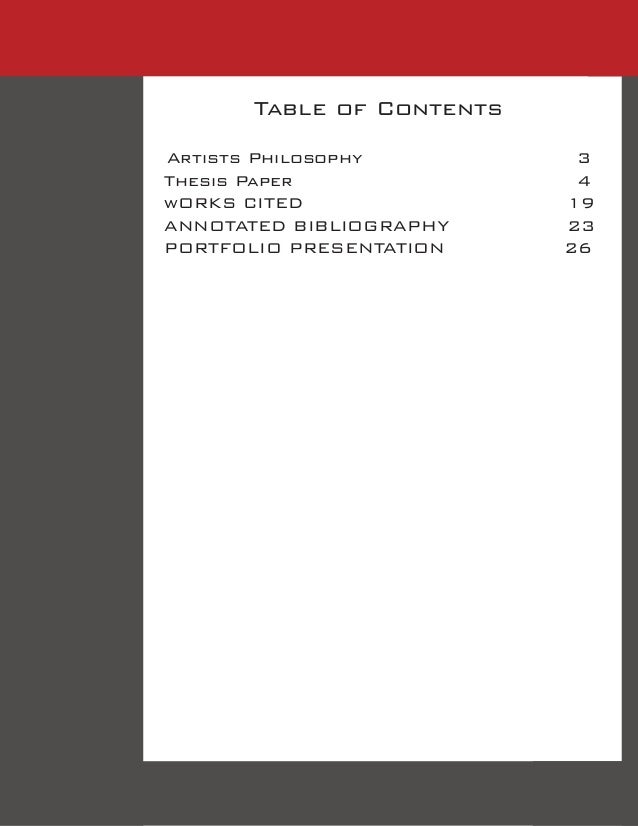 Table of Contents

Artists Philosophy 3
Thesis Paper 4
wORKS CITED 19
ANNOTATED BIBLIOGRAPHY 23
PORTFOLIO PRESENTATION 26